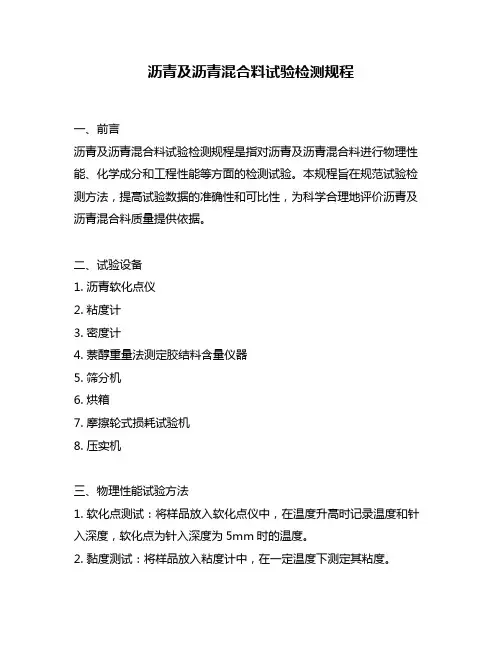 沥青及沥青混合料试验检测规程

一、前言
沥青及沥青混合料试验检测规程是指对沥青及沥青混合料进行物理性能、化学成分和工程性能等方面的检测试验。本规程旨在规范试验检测方法，提高试验数据的准确性和可比性，为科学合理地评价沥青及沥青混合料质量提供依据。

二、试验设备
1. 沥青软化点仪
2. 粘度计
3. 密度计
4. 萘醇重量法测定胶结料含量仪器
5. 筛分机
6. 烘箱
7. 摩擦轮式损耗试验机
8. 压实机

三、物理性能试验方法
1. 软化点测试：将样品放入软化点仪中，在温度升高时记录温度和针入深度，软化点为针入深度为 5mm 时的温度。
2. 黏度测试：将样品放入粘度计中，在一定温度下测定其粘度。